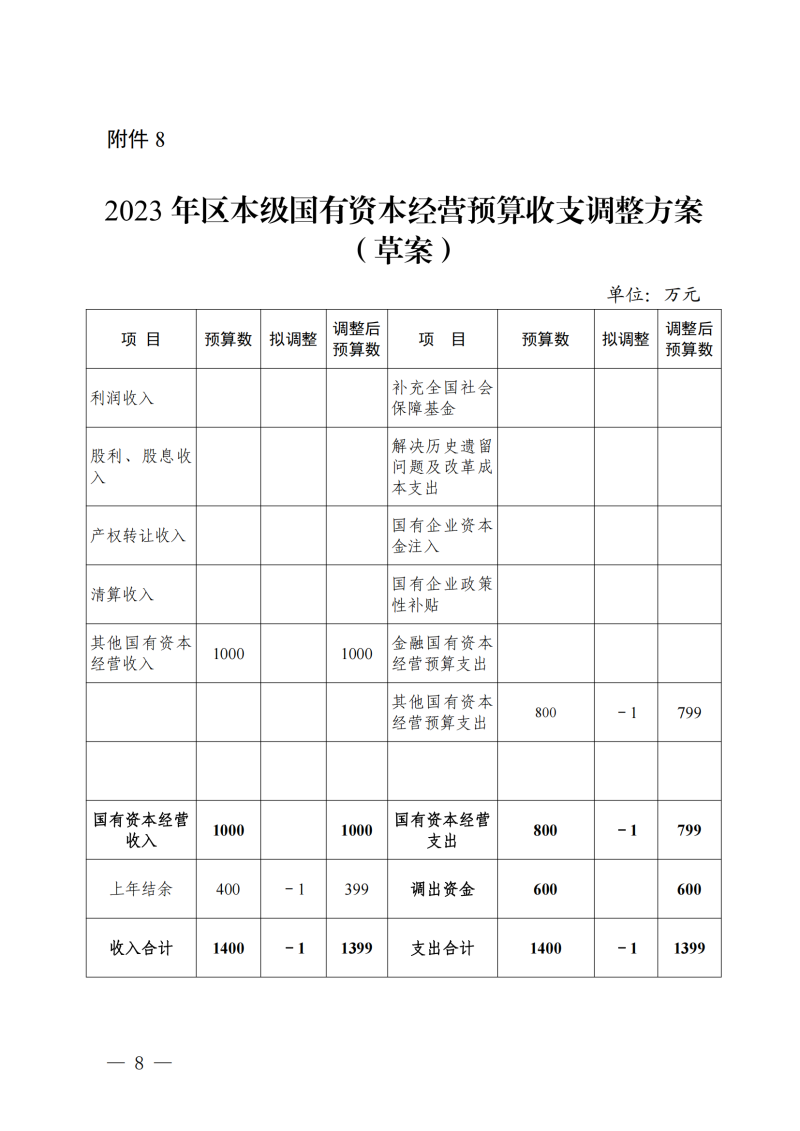 附件 8

2023 年区本级国有资本经营预算收支调整方案（草案）

单位：万元

| 项　目 | 预算数 | 拟调整 | 调整后预算数 | 项　目 | 预算数 | 拟调整 | 调整后预算数 |
|---|---|---|---|---|---|---|---|
| 利润收入 | | | | 补充全国社会保障基金 | | | |
| 股利、股息收入 | | | | 解决历史遗留问题及改革成本支出 | | | |
| 产权转让收入 | | | | 国有企业资本金注入 | | | |
| 清算收入 | | | | 国有企业政策性补贴 | | | |
| 其他国有资本经营收入 | 1000 | | 1000 | 金融国有资本经营预算支出 | | | |
| | | | | 其他国有资本经营预算支出 | 800 | －1 | 799 |
| | | | | | | | |
| 国有资本经营收入 | 1000 | | 1000 | 国有资本经营支出 | 800 | －1 | 799 |
| 上年结余 | 400 | －1 | 399 | 调出资金 | 600 | | 600 |
| 收入合计 | 1400 | －1 | 1399 | 支出合计 | 1400 | －1 | 1399 |

— 8 —